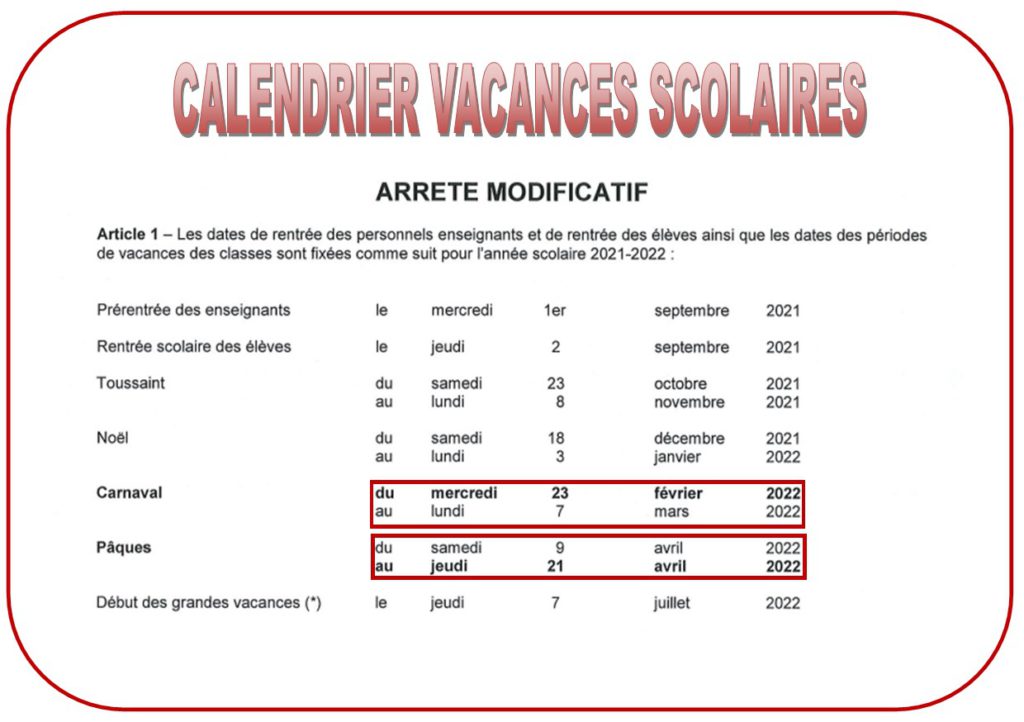 CALENDRIER VACANCES SCOLAIRES

ARRETE MODIFICATIF

Article 1 – Les dates de rentrée des personnels enseignants et de rentrée des élèves ainsi que les dates des périodes de vacances des classes sont fixées comme suit pour l'année scolaire 2021-2022 :

Prérentrée des enseignants le mercredi 1er septembre 2021

Rentrée scolaire des élèves le jeudi 2 septembre 2021

Toussaint du samedi 23 octobre 2021
au lundi 8 novembre 2021

Noël du samedi 18 décembre 2021
au lundi 3 janvier 2022

Carnaval du mercredi 23 février 2022
au lundi 7 mars 2022

Pâques du samedi 9 avril 2022
au jeudi 21 avril 2022

Début des grandes vacances (*) le jeudi 7 juillet 2022